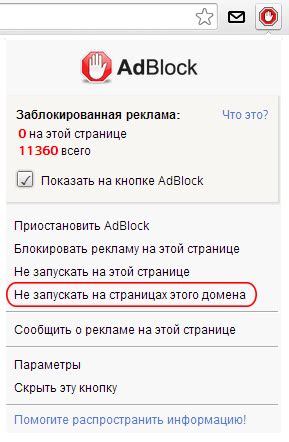 AdBlock

Заблокированная реклама: Что это?
0 на этой странице
11360 всего

Показать на кнопке AdBlock

Приостановить AdBlock
Блокировать рекламу на этой странице
Не запускать на этой странице
Не запускать на страницах этого домена

Сообщить о рекламе на этой странице

Параметры
Скрыть эту кнопку

Помогите распространить информацию!